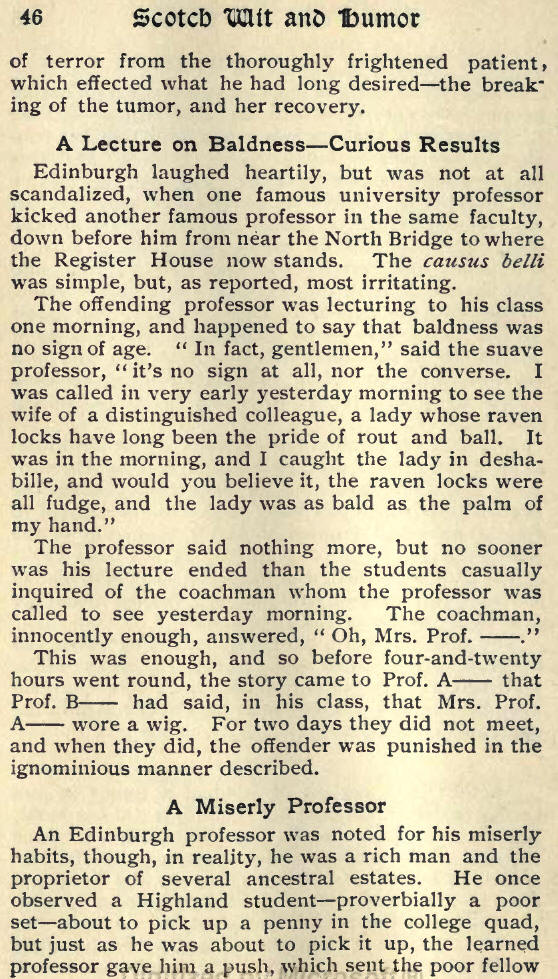 46 Scotch Wit and Humor

of terror from the thoroughly frightened patient, which effected what he had long desired—the breaking of the tumor, and her recovery.

A Lecture on Baldness—Curious Results

Edinburgh laughed heartily, but was not at all scandalized, when one famous university professor kicked another famous professor in the same faculty, down before him from near the North Bridge to where the Register House now stands. The causus belli was simple, but, as reported, most irritating.

The offending professor was lecturing to his class one morning, and happened to say that baldness was no sign of age. "In fact, gentlemen," said the suave professor, "it's no sign at all, nor the converse. I was called in very early yesterday morning to see the wife of a distinguished colleague, a lady whose raven locks have long been the pride of rout and ball. It was in the morning, and I caught the lady in deshabille, and would you believe it, the raven locks were all fudge, and the lady was as bald as the palm of my hand."

The professor said nothing more, but no sooner was his lecture ended than the students casually inquired of the coachman whom the professor was called to see yesterday morning. The coachman, innocently enough, answered, "Oh, Mrs. Prof. ——."

This was enough, and so before four-and-twenty hours went round, the story came to Prof. A—— that Prof. B—— had said, in his class, that Mrs. Prof. A—— wore a wig. For two days they did not meet, and when they did, the offender was punished in the ignominious manner described.

A Miserly Professor

An Edinburgh professor was noted for his miserly habits, though, in reality, he was a rich man and the proprietor of several ancestral estates. He once observed a Highland student—proverbially a poor set—about to pick up a penny in the college quad, but just as he was about to pick it up, the learned professor gave him a push, which sent the poor fellow